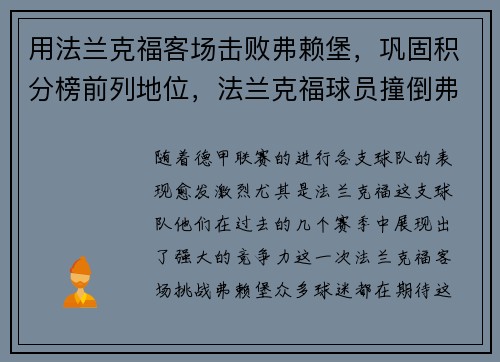 用法兰克福客场击败弗赖堡，巩固积分榜前列地位，法兰克福球员撞倒弗

随着德甲联赛的进行各支球队的表现愈发激烈尤其是法兰克福这支球队他们在过去的几个赛季中展现出了强大的竞争力这一次法兰克福客场挑战弗赖堡众多球迷都在期待这